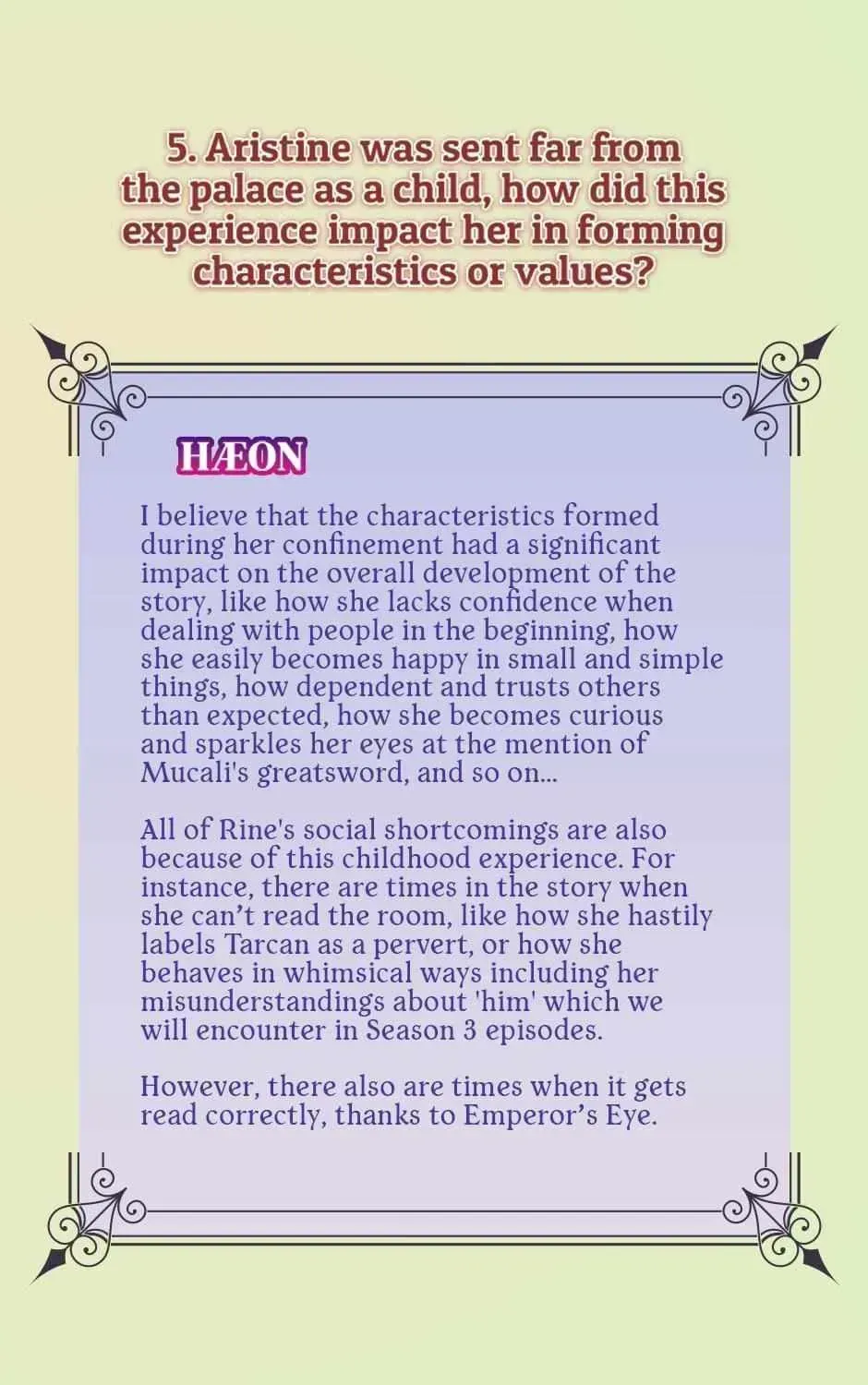 5. Aristine was sent far from the palace as a child, how did this experience impact her in forming characteristics or values?

HÆON

I believe that the characteristics formed during her confinement had a significant impact on the overall development of the story, like how she lacks confidence when dealing with people in the beginning, how she easily becomes happy in small and simple things, how dependent and trusts others than expected, how she becomes curious and sparkles her eyes at the mention of Mucali's greatsword, and so on...

All of Rine's social shortcomings are also because of this childhood experience. For instance, there are times in the story when she can't read the room, like how she hastily labels Tarcan as a pervert, or how she behaves in whimsical ways including her misunderstandings about 'him' which we will encounter in Season 3 episodes.

However, there also are times when it gets read correctly, thanks to Emperor's Eye.